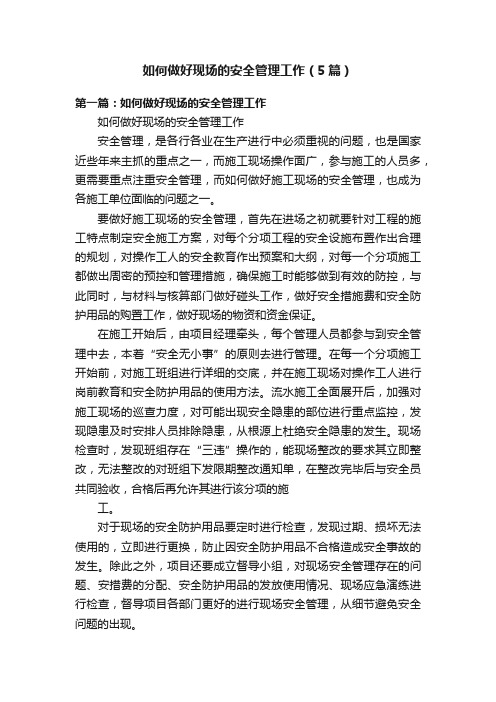 如何做好现场的安全管理工作（5篇）

第一篇：如何做好现场的安全管理工作

如何做好现场的安全管理工作

安全管理，是各行各业在生产进行中必须重视的问题，也是国家近些年来主抓的重点之一，而施工现场操作面广，参与施工的人员多，更需要重点注重安全管理，而如何做好施工现场的安全管理，也成为各施工单位面临的问题之一。

要做好施工现场的安全管理，首先在进场之初就要针对工程的施工特点制定安全施工方案，对每个分项工程的安全设施布置作出合理的规划，对操作工人的安全教育作出预案和大纲，对每一个分项施工都做出周密的预控和管理措施，确保施工时能够做到有效的防控，与此同时，与材料与核算部门做好碰头工作，做好安全措施费和安全防护用品的购置工作，做好现场的物资和资金保证。

在施工开始后，由项目经理牵头，每个管理人员都参与到安全管理中去，本着“安全无小事”的原则去进行管理。在每一个分项施工开始前，对施工班组进行详细的交底，并在施工现场对操作工人进行岗前教育和安全防护用品的使用方法。流水施工全面展开后，加强对施工现场的巡查力度，对可能出现安全隐患的部位进行重点监控，发现隐患及时安排人员排除隐患，从根源上杜绝安全隐患的发生。现场检查时，发现班组存在“三违”操作的，能现场整改的要求其立即整改，无法整改的对班组下发限期整改通知单，在整改完毕后与安全员共同验收，合格后再允许其进行该分项的施

工。

对于现场的安全防护用品要定时进行检查，发现过期、损坏无法使用的，立即进行更换，防止因安全防护用品不合格造成安全事故的发生。除此之外，项目还要成立督导小组，对现场安全管理存在的问题、安措费的分配、安全防护用品的发放使用情况、现场应急演练进行检查，督导项目各部门更好的进行现场安全管理，从细节避免安全问题的出现。